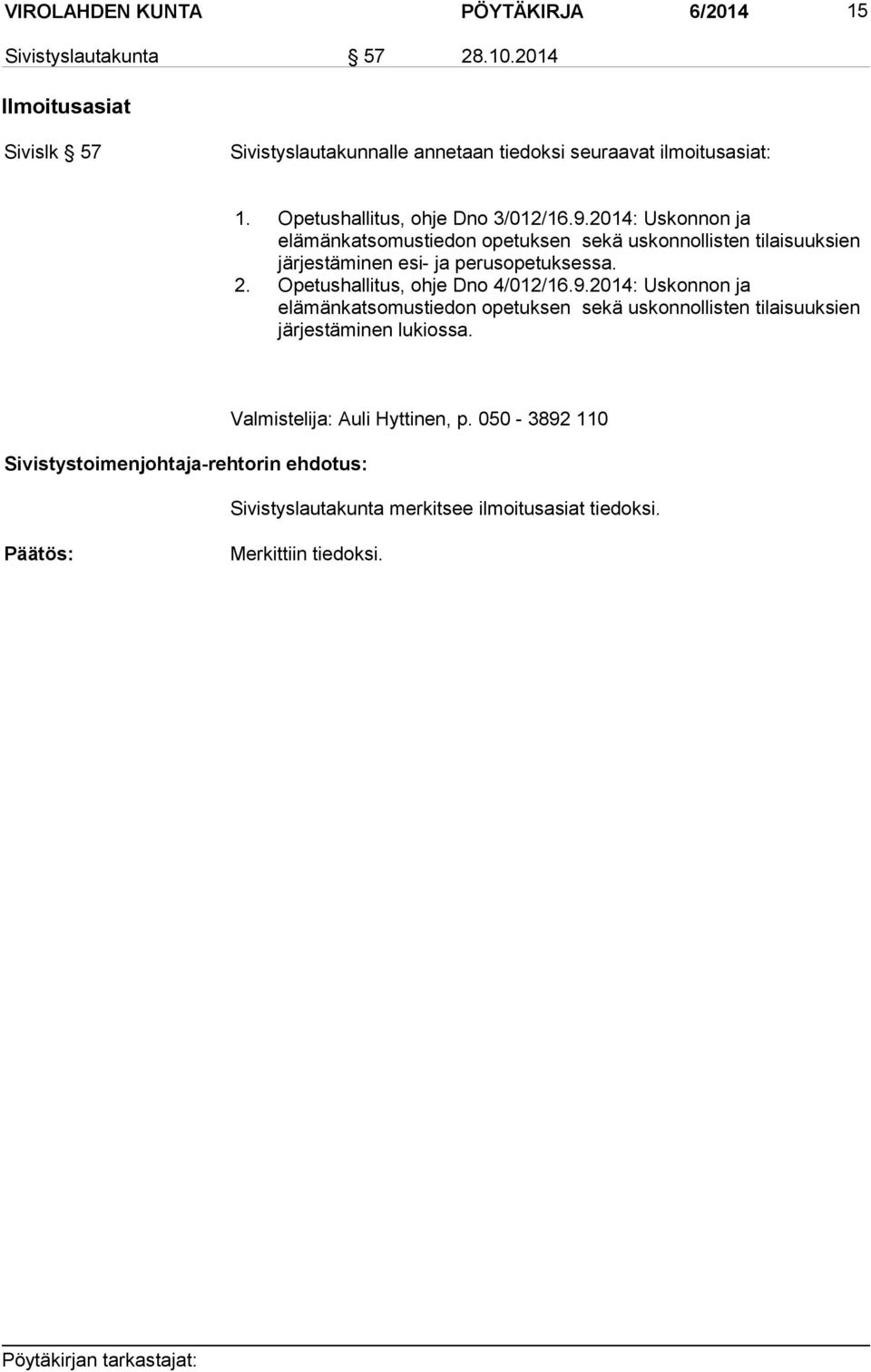 VIROLAHDEN KUNTA PÖYTÄKIRJA 6/2014 15

Sivistyslautakunta § 57 28.10.2014

Ilmoitusasiat

Sivislk § 57

Sivistyslautakunnalle annetaan tiedoksi seuraavat ilmoitusasiat:

1. Opetushallitus, ohje Dno 3/012/16.9.2014: Uskonnon ja elämänkatsomustiedon opetuksen sekä uskonnollisten tilaisuuksien järjestäminen esi- ja perusopetuksessa.
2. Opetushallitus, ohje Dno 4/012/16.9.2014: Uskonnon ja elämänkatsomustiedon opetuksen sekä uskonnollisten tilaisuuksien järjestäminen lukiossa.

Valmistelija: Auli Hyttinen, p. 050 - 3892 110

Sivistystoimenjohtaja-rehtorin ehdotus:

Sivistyslautakunta merkitsee ilmoitusasiat tiedoksi.

Päätös:

Merkittiin tiedoksi.

Pöytäkirjan tarkastajat: